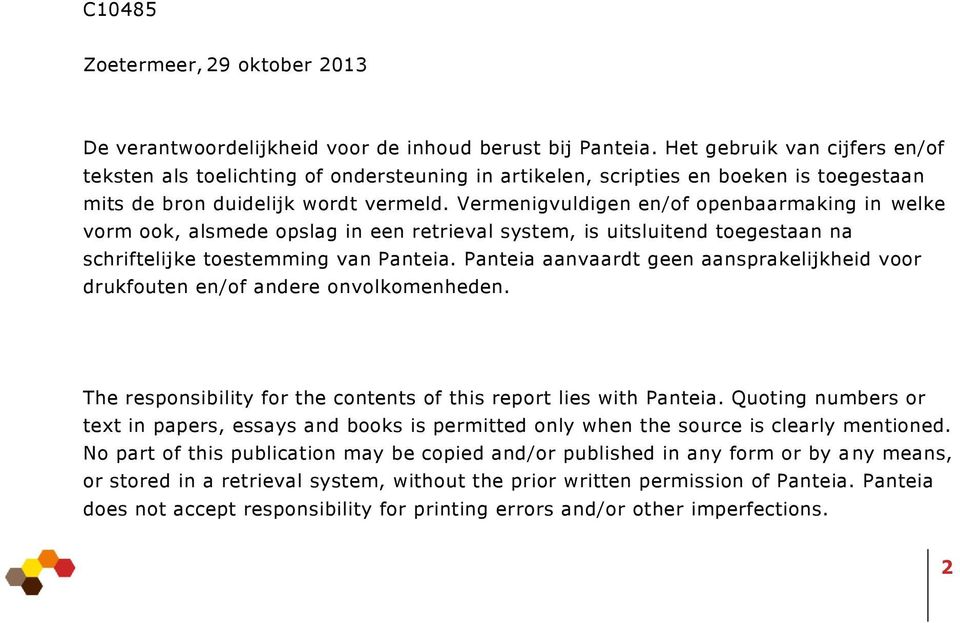 C10485

Zoetermeer, 29 oktober 2013

De verantwoordelijkheid voor de inhoud berust bij Panteia. Het gebruik van cijfers en/of teksten als toelichting of ondersteuning in artikelen, scripties en boeken is toegestaan mits de bron duidelijk wordt vermeld. Vermenigvuldigen en/of openbaarmaking in welke vorm ook, alsmede opslag in een retrieval system, is uitsluitend toegestaan na schriftelijke toestemming van Panteia. Panteia aanvaardt geen aansprakelijkheid voor drukfouten en/of andere onvolkomenheden.

The responsibility for the contents of this report lies with Panteia. Quoting numbers or text in papers, essays and books is permitted only when the source is clearly mentioned. No part of this publication may be copied and/or published in any form or by any means, or stored in a retrieval system, without the prior written permission of Panteia. Panteia does not accept responsibility for printing errors and/or other imperfections.

2